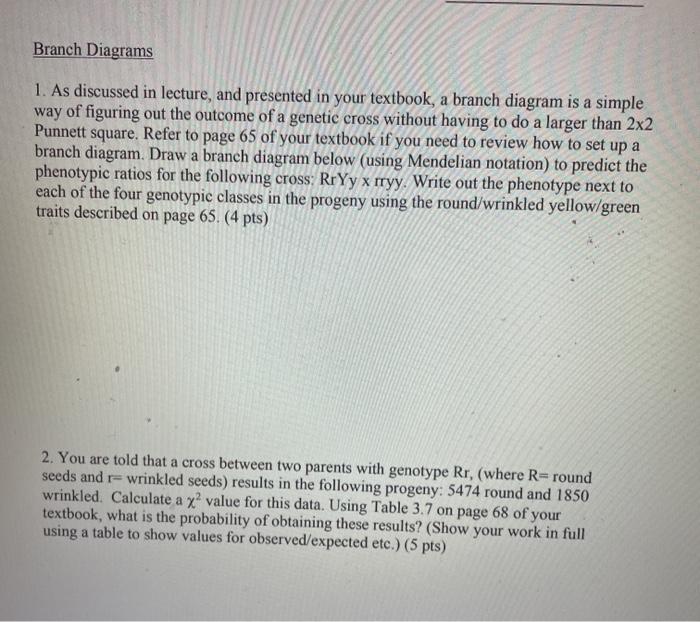 Branch Diagrams

1. As discussed in lecture, and presented in your textbook, a branch diagram is a simple way of figuring out the outcome of a genetic cross without having to do a larger than 2x2 Punnett square. Refer to page 65 of your textbook if you need to review how to set up a branch diagram. Draw a branch diagram below (using Mendelian notation) to predict the phenotypic ratios for the following cross: RrYy x rryy. Write out the phenotype next to each of the four genotypic classes in the progeny using the round/wrinkled yellow/green traits described on page 65. (4 pts)

2. You are told that a cross between two parents with genotype Rr, (where R= round seeds and r= wrinkled seeds) results in the following progeny: 5474 round and 1850 wrinkled. Calculate a $\chi^2$ value for this data. Using Table 3.7 on page 68 of your textbook, what is the probability of obtaining these results? (Show your work in full using a table to show values for observed/expected etc.) (5 pts)